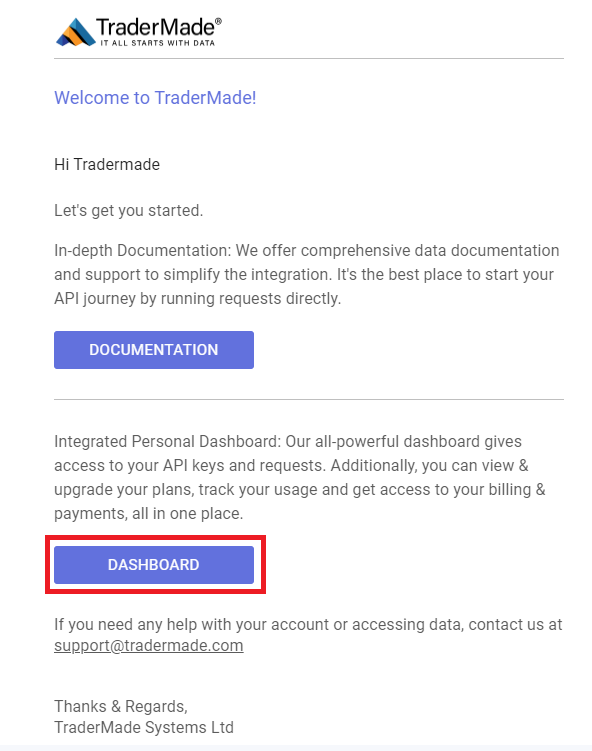 TraderMade®
IT ALL STARTS WITH DATA

Welcome to TraderMade!

Hi Tradermade

Let's get you started.

In-depth Documentation: We offer comprehensive data documentation and support to simplify the integration. It's the best place to start your API journey by running requests directly.

DOCUMENTATION

Integrated Personal Dashboard: Our all-powerful dashboard gives access to your API keys and requests. Additionally, you can view & upgrade your plans, track your usage and get access to your billing & payments, all in one place.

DASHBOARD

If you need any help with your account or accessing data, contact us at support@tradermade.com

Thanks & Regards,
TraderMade Systems Ltd